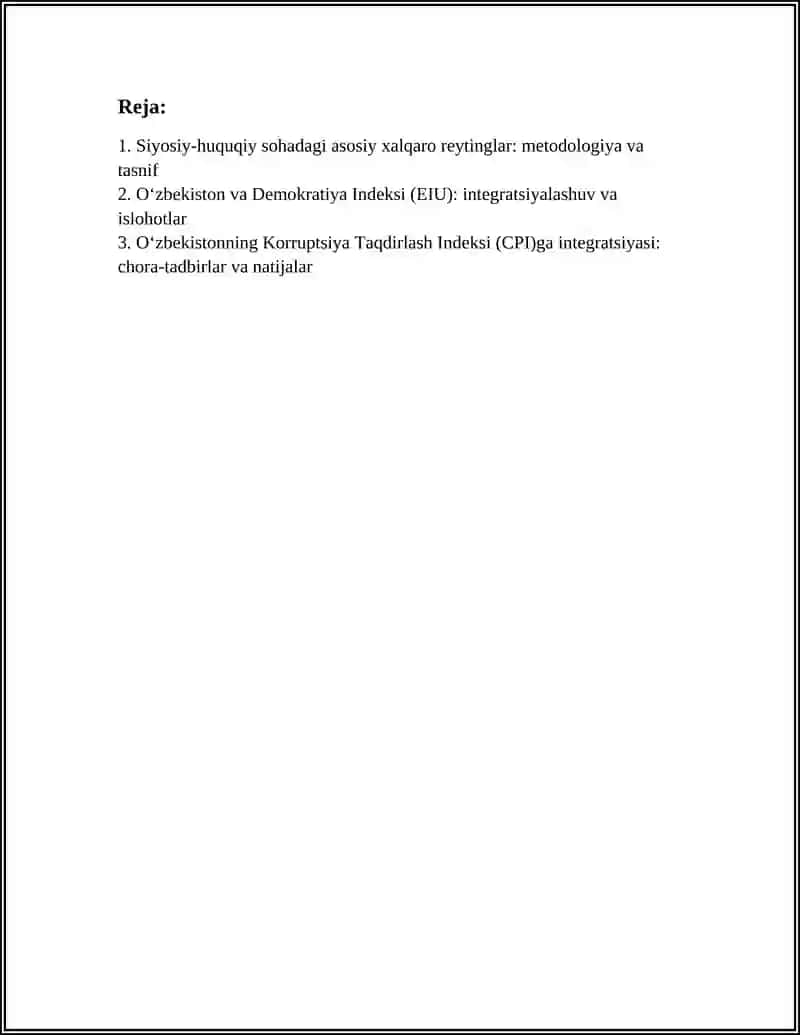 Reja:

1. Siyosiy-huquqiy sohadagi asosiy xalqaro reytinglar: metodologiya va tasnif
2. O‘zbekiston va Demokratiya Indeksi (EIU): integratsiyalashuv va islohotlar
3. O‘zbekistonning Korruptsiya Taqdirlash Indeksi (CPI)ga integratsiyasi: chora-tadbirlar va natijalar